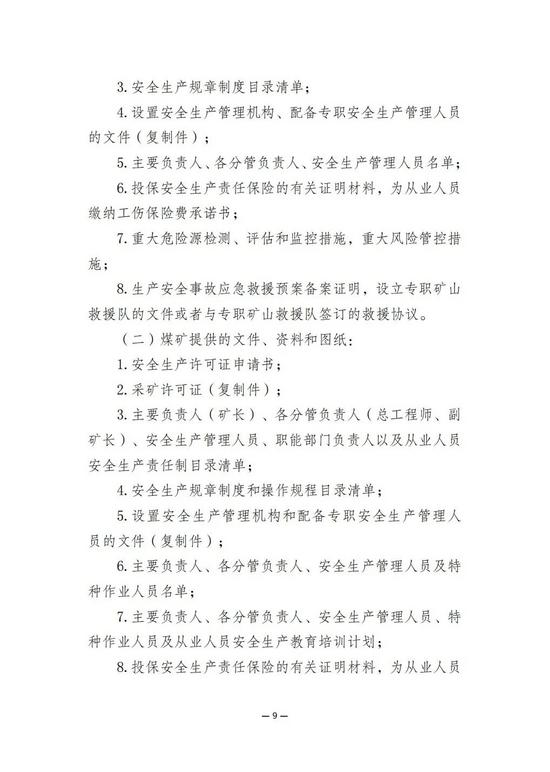 3.安全生产规章制度目录清单；

4.设置安全生产管理机构、配备专职安全生产管理人员的文件（复制件）；

5.主要负责人、各分管负责人、安全生产管理人员名单；

6.投保安全生产责任保险的有关证明材料，为从业人员缴纳工伤保险费承诺书；

7.重大危险源检测、评估和监控措施，重大风险管控措施；

8.生产安全事故应急救援预案备案证明，设立专职矿山救援队的文件或者与专职矿山救援队签订的救援协议。

（二）煤矿提供的文件、资料和图纸：

1.安全生产许可证申请书；

2.采矿许可证（复制件）；

3.主要负责人（矿长）、各分管负责人（总工程师、副矿长）、安全生产管理人员、职能部门负责人以及从业人员安全生产责任制目录清单；

4.安全生产规章制度和操作规程目录清单；

5.设置安全生产管理机构和配备专职安全生产管理人员的文件（复制件）；

6.主要负责人、各分管负责人、安全生产管理人员及特种作业人员名单；

7.主要负责人、各分管负责人、安全生产管理人员、特种作业人员及从业人员安全生产教育培训计划；

8.投保安全生产责任保险的有关证明材料，为从业人员

—9—